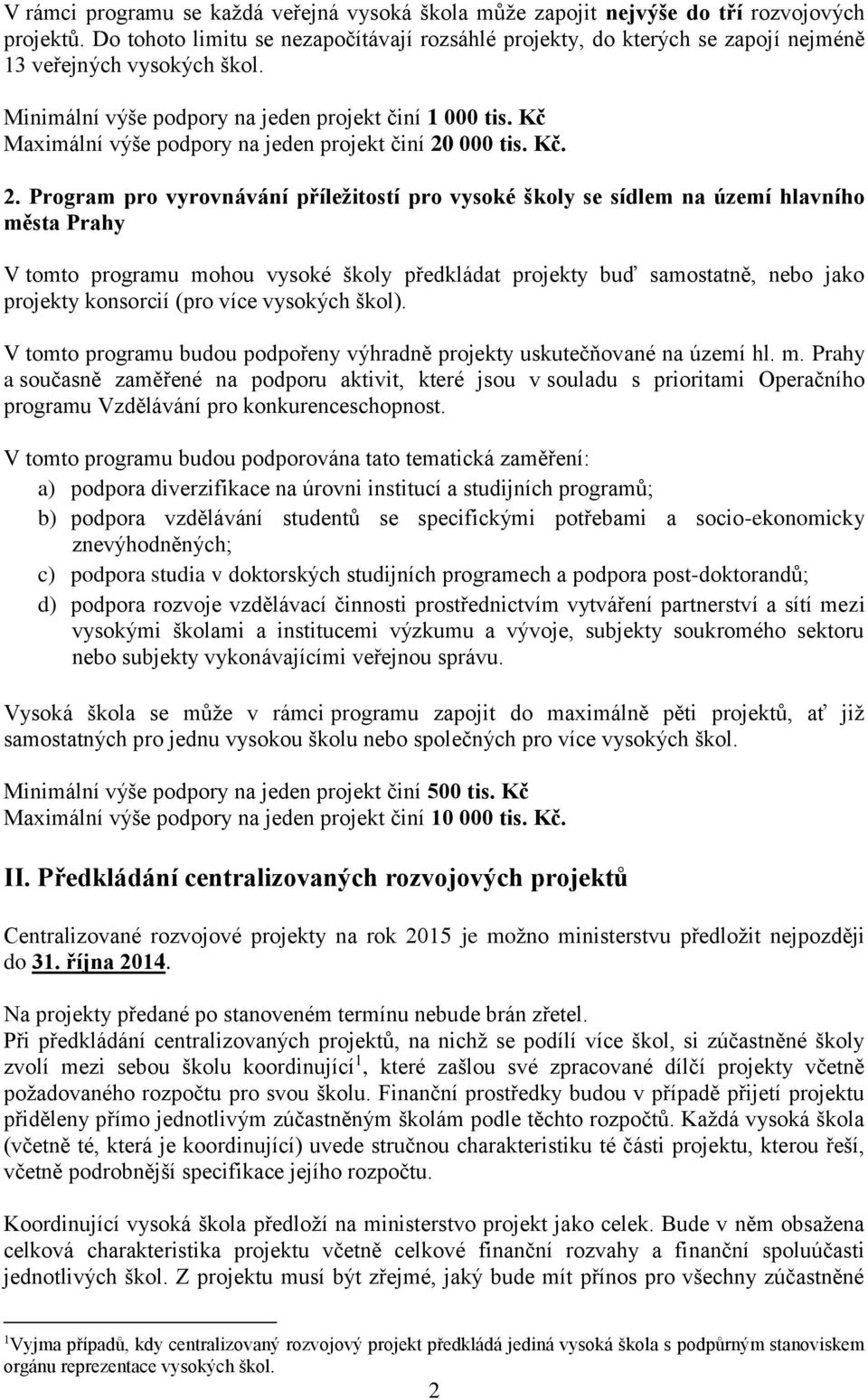 V rámci programu se každá veřejná vysoká škola může zapojit nejvýše do tří rozvojových projektů. Do tohoto limitu se nezapočítávají rozsáhlé projekty, do kterých se zapojí nejméně 13 veřejných vysokých škol.

Minimální výše podpory na jeden projekt činí 1 000 tis. Kč
Maximální výše podpory na jeden projekt činí 20 000 tis. Kč.

2. Program pro vyrovnávání příležitostí pro vysoké školy se sídlem na území hlavního města Prahy

V tomto programu mohou vysoké školy předkládat projekty buď samostatně, nebo jako projekty konsorcií (pro více vysokých škol).

V tomto programu budou podpořeny výhradně projekty uskutečňované na území hl. m. Prahy a současně zaměřené na podporu aktivit, které jsou v souladu s prioritami Operačního programu Vzdělávání pro konkurenceschopnost.

V tomto programu budou podporována tato tematická zaměření:
a) podpora diverzifikace na úrovni institucí a studijních programů;
b) podpora vzdělávání studentů se specifickými potřebami a socio-ekonomicky znevýhodněných;
c) podpora studia v doktorských studijních programech a podpora post-doktorandů;
d) podpora rozvoje vzdělávací činnosti prostřednictvím vytváření partnerství a sítí mezi vysokými školami a institucemi výzkumu a vývoje, subjekty soukromého sektoru nebo subjekty vykonávajícími veřejnou správu.

Vysoká škola se může v rámci programu zapojit do maximálně pěti projektů, ať již samostatných pro jednu vysokou školu nebo společných pro více vysokých škol.

Minimální výše podpory na jeden projekt činí 500 tis. Kč
Maximální výše podpory na jeden projekt činí 10 000 tis. Kč.

II. Předkládání centralizovaných rozvojových projektů

Centralizované rozvojové projekty na rok 2015 je možno ministerstvu předložit nejpozději do 31. října 2014.

Na projekty předané po stanoveném termínu nebude brán zřetel.
Při předkládání centralizovaných projektů, na nichž se podílí více škol, si zúčastněné školy zvolí mezi sebou školu koordinující$^1$, které zašlou své zpracované dílčí projekty včetně požadovaného rozpočtu pro svou školu. Finanční prostředky budou v případě přijetí projektu přiděleny přímo jednotlivým zúčastněným školám podle těchto rozpočtů. Každá vysoká škola (včetně té, která je koordinující) uvede stručnou charakteristiku té části projektu, kterou řeší, včetně podrobnější specifikace jejího rozpočtu.

Koordinující vysoká škola předloží na ministerstvo projekt jako celek. Bude v něm obsažena celková charakteristika projektu včetně celkové finanční rozvahy a finanční spoluúčasti jednotlivých škol. Z projektu musí být zřejmé, jaký bude mít přínos pro všechny zúčastněné

$^1$Vyjma případů, kdy centralizovaný rozvojový projekt předkládá jediná vysoká škola s podpůrným stanoviskem orgánu reprezentace vysokých škol.

2